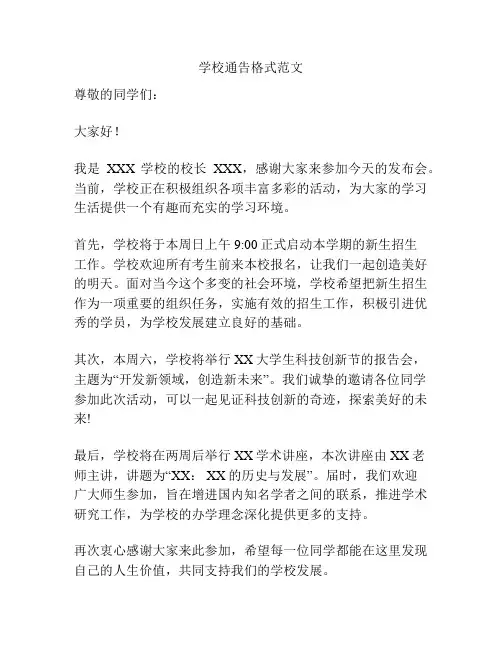 学校通告格式范文

尊敬的同学们：

大家好！

我是 XXX 学校的校长 XXX，感谢大家来参加今天的发布会。当前，学校正在积极组织各项丰富多彩的活动，为大家的学习生活提供一个有趣而充实的学习环境。

首先，学校将于本周日上午 9:00 正式启动本学期的新生招生工作。学校欢迎所有考生前来本校报名，让我们一起创造美好的明天。面对当今这个多变的社会环境，学校希望把新生招生作为一项重要的组织任务，实施有效的招生工作，积极引进优秀的学员，为学校发展建立良好的基础。

其次，本周六，学校将举行 XX 大学生科技创新节的报告会，主题为“开发新领域，创造新未来”。我们诚挚的邀请各位同学参加此次活动，可以一起见证科技创新的奇迹，探索美好的未来!

最后，学校将在两周后举行 XX 学术讲座，本次讲座由 XX 老师主讲，讲题为“XX： XX 的历史与发展”。届时，我们欢迎广大师生参加，旨在增进国内知名学者之间的联系，推进学术研究工作，为学校的办学理念深化提供更多的支持。

再次衷心感谢大家来此参加，希望每一位同学都能在这里发现自己的人生价值，共同支持我们的学校发展。